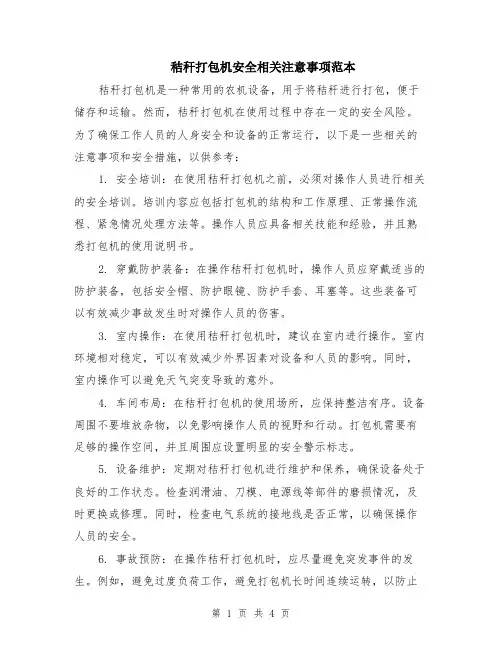 秸秆打包机安全相关注意事项范本

秸秆打包机是一种常用的农机设备，用于将秸秆进行打包，便于储存和运输。然而，秸秆打包机在使用过程中存在一定的安全风险。为了确保工作人员的人身安全和设备的正常运行，以下是一些相关的注意事项和安全措施，以供参考：

1. 安全培训：在使用秸秆打包机之前，必须对操作人员进行相关的安全培训。培训内容应包括打包机的结构和工作原理、正常操作流程、紧急情况处理方法等。操作人员应具备相关技能和经验，并且熟悉打包机的使用说明书。

2. 穿戴防护装备：在操作秸秆打包机时，操作人员应穿戴适当的防护装备，包括安全帽、防护眼镜、防护手套、耳塞等。这些装备可以有效减少事故发生时对操作人员的伤害。

3. 室内操作：在使用秸秆打包机时，建议在室内进行操作。室内环境相对稳定，可以有效减少外界因素对设备和人员的影响。同时，室内操作可以避免天气突变导致的意外。

4. 车间布局：在秸秆打包机的使用场所，应保持整洁有序。设备周围不要堆放杂物，以免影响操作人员的视野和行动。打包机需要有足够的操作空间，并且周围应设置明显的安全警示标志。

5. 设备维护：定期对秸秆打包机进行维护和保养，确保设备处于良好的工作状态。检查润滑油、刀模、电源线等部件的磨损情况，及时更换或修理。同时，检查电气系统的接地线是否正常，以确保操作人员的安全。

6. 事故预防：在操作秸秆打包机时，应尽量避免突发事件的发生。例如，避免过度负荷工作，避免打包机长时间连续运转，以防止

第 1 页 共 4 页